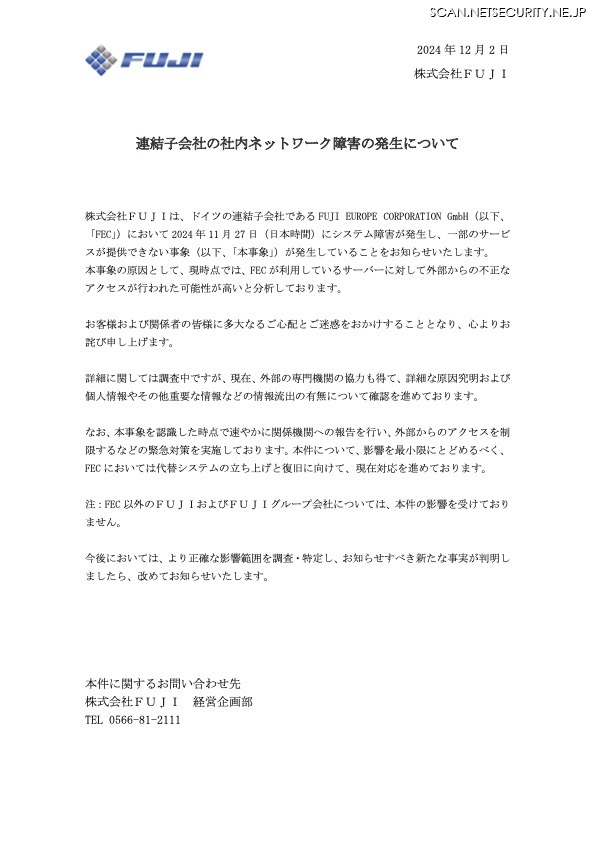 SCAN.NETSECURITY.NE.JP

FUJI

2024 年 12 月 2 日
株式会社ＦＵＪＩ

連結子会社の社内ネットワーク障害の発生について

株式会社ＦＵＪＩは、ドイツの連結子会社である FUJI EUROPE CORPORATION GmbH（以下、「FEC」）において 2024 年 11 月 27 日（日本時間）にシステム障害が発生し、一部のサービスが提供できない事象（以下、「本事象」）が発生していることをお知らせいたします。
本事象の原因として、現時点では、FEC が利用しているサーバーに対して外部からの不正なアクセスが行われた可能性が高いと分析しております。

お客様および関係者の皆様に多大なるご心配とご迷惑をおかけすることとなり、心よりお詫び申し上げます。

詳細に関しては調査中ですが、現在、外部の専門機関の協力も得て、詳細な原因究明および個人情報やその他重要な情報などの情報流出の有無について確認を進めております。

なお、本事象を認識した時点で速やかに関係機関への報告を行い、外部からのアクセスを制限するなどの緊急対策を実施しております。本件について、影響を最小限にとどめるべく、FEC においては代替システムの立ち上げと復旧に向けて、現在対応を進めております。

注：FEC 以外のＦＵＪＩおよびＦＵＪＩグループ会社については、本件の影響を受けておりません。

今後においては、より正確な影響範囲を調査・特定し、お知らせすべき新たな事実が判明しましたら、改めてお知らせいたします。

本件に関するお問い合わせ先
株式会社ＦＵＪＩ　経営企画部
TEL 0566-81-2111